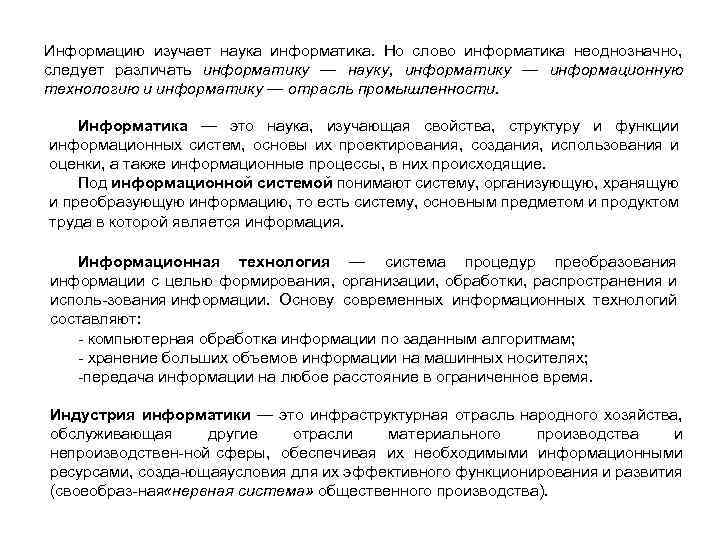 Информацию изучает наука информатика. Но слово информатика неоднозначно, следует различать информатику — науку, информатику — информационную технологию и информатику — отрасль промышленности.

Информатика — это наука, изучающая свойства, структуру и функции информационных систем, основы их проектирования, создания, использования и оценки, а также информационные процессы, в них происходящие.
Под информационной системой понимают систему, организующую, хранящую и преобразующую информацию, то есть систему, основным предметом и продуктом труда в которой является информация.

Информационная технология — система процедур преобразования информации с целью формирования, организации, обработки, распространения и исполь-зования информации. Основу современных информационных технологий составляют:
- компьютерная обработка информации по заданным алгоритмам;
- хранение больших объемов информации на машинных носителях;
-передача информации на любое расстояние в ограниченное время.

Индустрия информатики — это инфраструктурная отрасль народного хозяйства, обслуживающая другие отрасли материального производства и непроизводствен-ной сферы, обеспечивая их необходимыми информационными ресурсами, созда-ющаяусловия для их эффективного функционирования и развития (своеобраз-ная«нервная система» общественного производства).